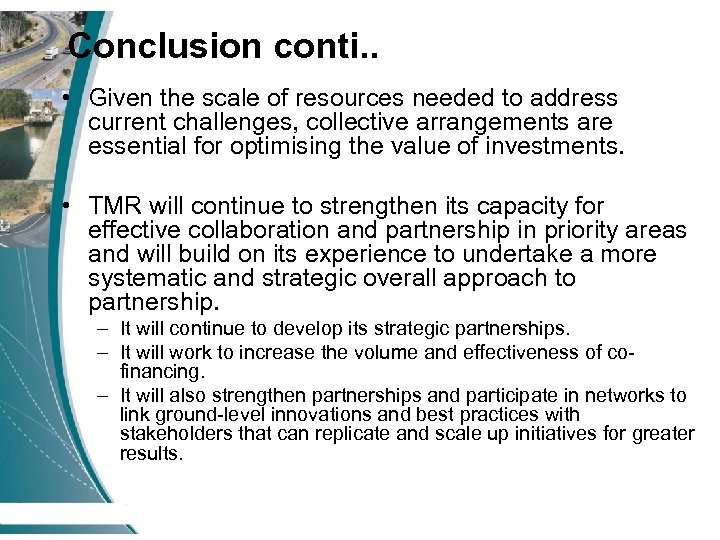 Conclusion conti..

• Given the scale of resources needed to address current challenges, collective arrangements are essential for optimising the value of investments.

• TMR will continue to strengthen its capacity for effective collaboration and partnership in priority areas and will build on its experience to undertake a more systematic and strategic overall approach to partnership.
– It will continue to develop its strategic partnerships.
– It will work to increase the volume and effectiveness of co-financing.
– It will also strengthen partnerships and participate in networks to link ground-level innovations and best practices with stakeholders that can replicate and scale up initiatives for greater results.